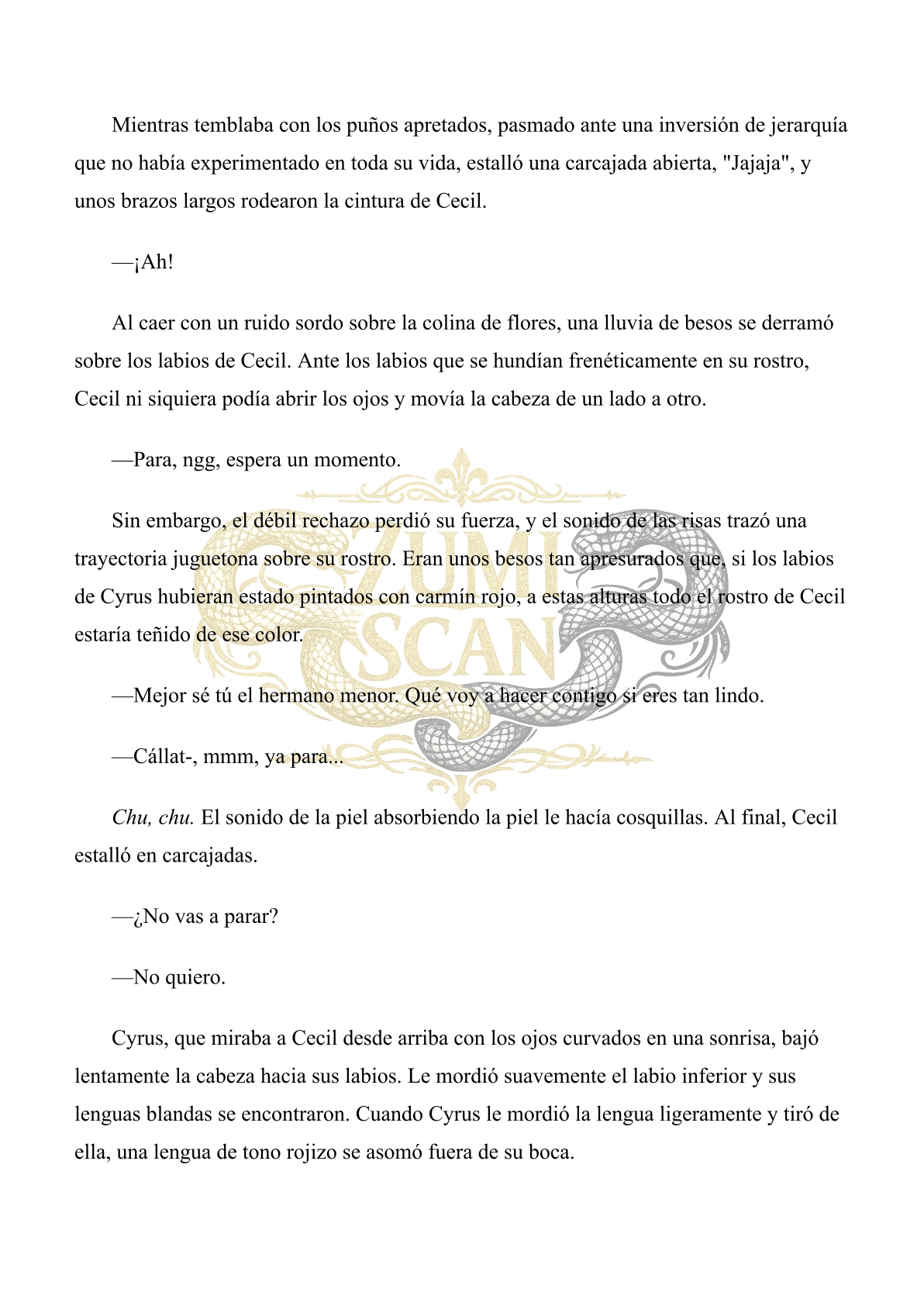 Mientras temblaba con los puños apretados, pasmado ante una inversión de jerarquía que no había experimentado en toda su vida, estalló una carcajada abierta, "Jajaja", y unos brazos largos rodearon la cintura de Cecil.

—¡Ah!

Al caer con un ruido sordo sobre la colina de flores, una lluvia de besos se derramó sobre los labios de Cecil. Ante los labios que se hundían frenéticamente en su rostro, Cecil ni siquiera podía abrir los ojos y movía la cabeza de un lado a otro.

—Para, ngg, espera un momento.

Sin embargo, el débil rechazo perdió su fuerza, y el sonido de las risas trazó una trayectoria juguetona sobre su rostro. Eran unos besos tan apresurados que, si los labios de Cyrus hubieran estado pintados con carmín rojo, a estas alturas todo el rostro de Cecil estaría teñido de ese color.

—Mejor sé tú el hermano menor. Qué voy a hacer contigo si eres tan lindo.

—Cállat-, mmm, ya para...

Chu, chu. El sonido de la piel absorbiendo la piel le hacía cosquillas. Al final, Cecil estalló en carcajadas.

—¿No vas a parar?

—No quiero.

Cyrus, que miraba a Cecil desde arriba con los ojos curvados en una sonrisa, bajó lentamente la cabeza hacia sus labios. Le mordió suavemente el labio inferior y sus lenguas blandas se encontraron. Cuando Cyrus le mordió la lengua ligeramente y tiró de ella, una lengua de tono rojizo se asomó fuera de su boca.

ZUMI SCAN